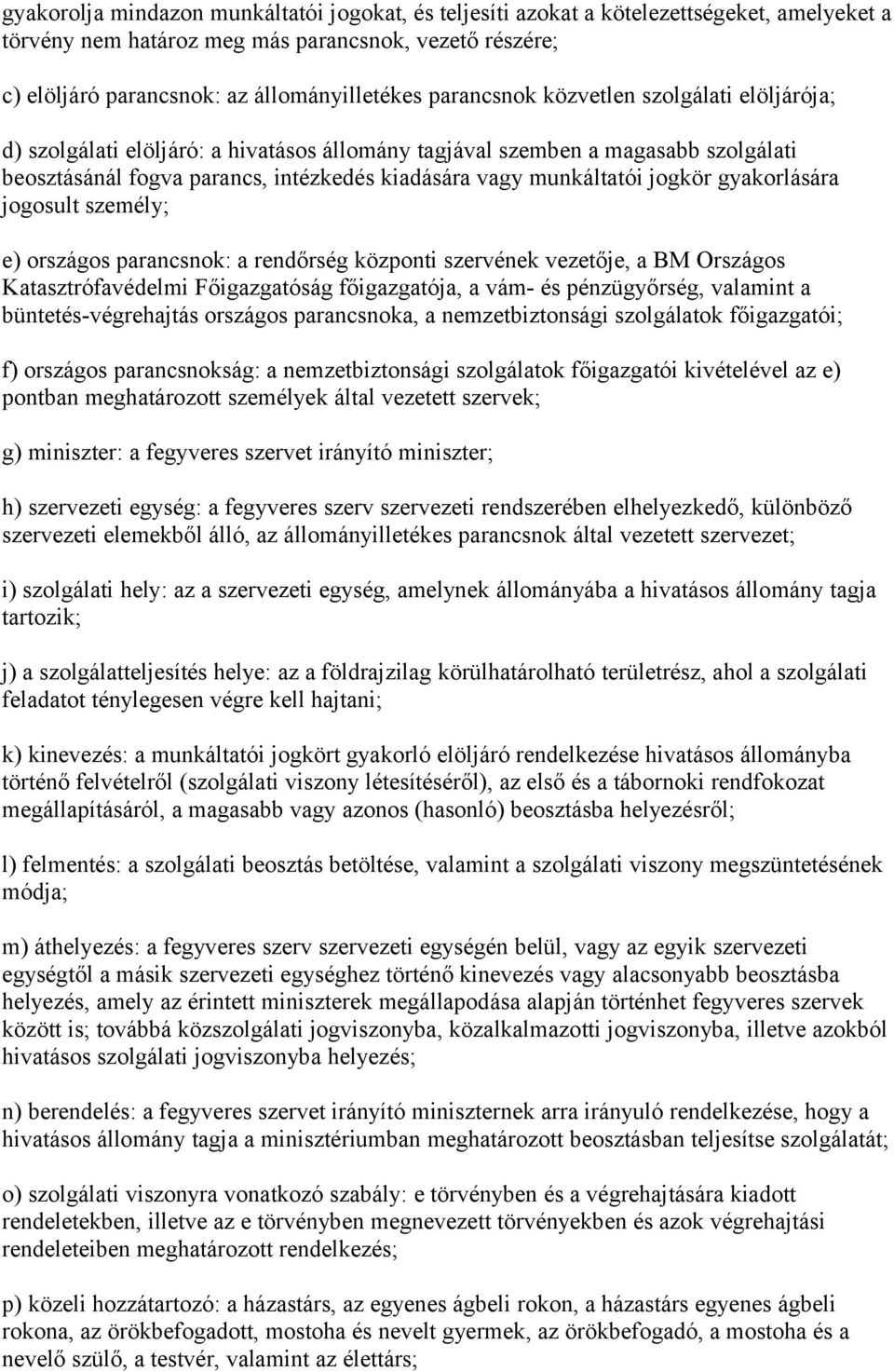 gyakorolja mindazon munkáltatói jogokat, és teljesíti azokat a kötelezettségeket, amelyeket a törvény nem határoz meg más parancsnok, vezető részére;

c) elöljáró parancsnok: az állományilletékes parancsnok közvetlen szolgálati elöljárója;

d) szolgálati elöljáró: a hivatásos állomány tagjával szemben a magasabb szolgálati beosztásánál fogva parancs, intézkedés kiadására vagy munkáltatói jogkör gyakorlására jogosult személy;

e) országos parancsnok: a rendőrség központi szervének vezetője, a BM Országos Katasztrófavédelmi Főigazgatóság főigazgatója, a vám- és pénzügyőrség, valamint a büntetés-végrehajtás országos parancsnoka, a nemzetbiztonsági szolgálatok főigazgatói;

f) országos parancsnokság: a nemzetbiztonsági szolgálatok főigazgatói kivételével az e) pontban meghatározott személyek által vezetett szervek;

g) miniszter: a fegyveres szervet irányító miniszter;

h) szervezeti egység: a fegyveres szerv szervezeti rendszerében elhelyezkedő, különböző szervezeti elemekből álló, az állományilletékes parancsnok által vezetett szervezet;

i) szolgálati hely: az a szervezeti egység, amelynek állományába a hivatásos állomány tagja tartozik;

j) a szolgálatteljesítés helye: az a földrajzilag körülhatárolható területrész, ahol a szolgálati feladatot ténylegesen végre kell hajtani;

k) kinevezés: a munkáltatói jogkört gyakorló elöljáró rendelkezése hivatásos állományba történő felvételről (szolgálati viszony létesítéséről), az első és a tábornoki rendfokozat megállapításáról, a magasabb vagy azonos (hasonló) beosztásba helyezésről;

l) felmentés: a szolgálati beosztás betöltése, valamint a szolgálati viszony megszüntetésének módja;

m) áthelyezés: a fegyveres szerv szervezeti egységén belül, vagy az egyik szervezeti egységtől a másik szervezeti egységhez történő kinevezés vagy alacsonyabb beosztásba helyezés, amely az érintett miniszterek megállapodása alapján történhet fegyveres szervek között is; továbbá közszolgálati jogviszonyba, közalkalmazotti jogviszonyba, illetve azokból hivatásos szolgálati jogviszonyba helyezés;

n) berendelés: a fegyveres szervet irányító miniszternek arra irányuló rendelkezése, hogy a hivatásos állomány tagja a minisztériumban meghatározott beosztásban teljesítse szolgálatát;

o) szolgálati viszonyra vonatkozó szabály: e törvényben és a végrehajtására kiadott rendeletekben, illetve az e törvényben megnevezett törvényekben és azok végrehajtási rendeleteiben meghatározott rendelkezés;

p) közeli hozzátartozó: a házastárs, az egyenes ágbeli rokon, a házastárs egyenes ágbeli rokona, az örökbefogadott, mostoha és nevelt gyermek, az örökbefogadó, a mostoha és a nevelő szülő, a testvér, valamint az élettárs;